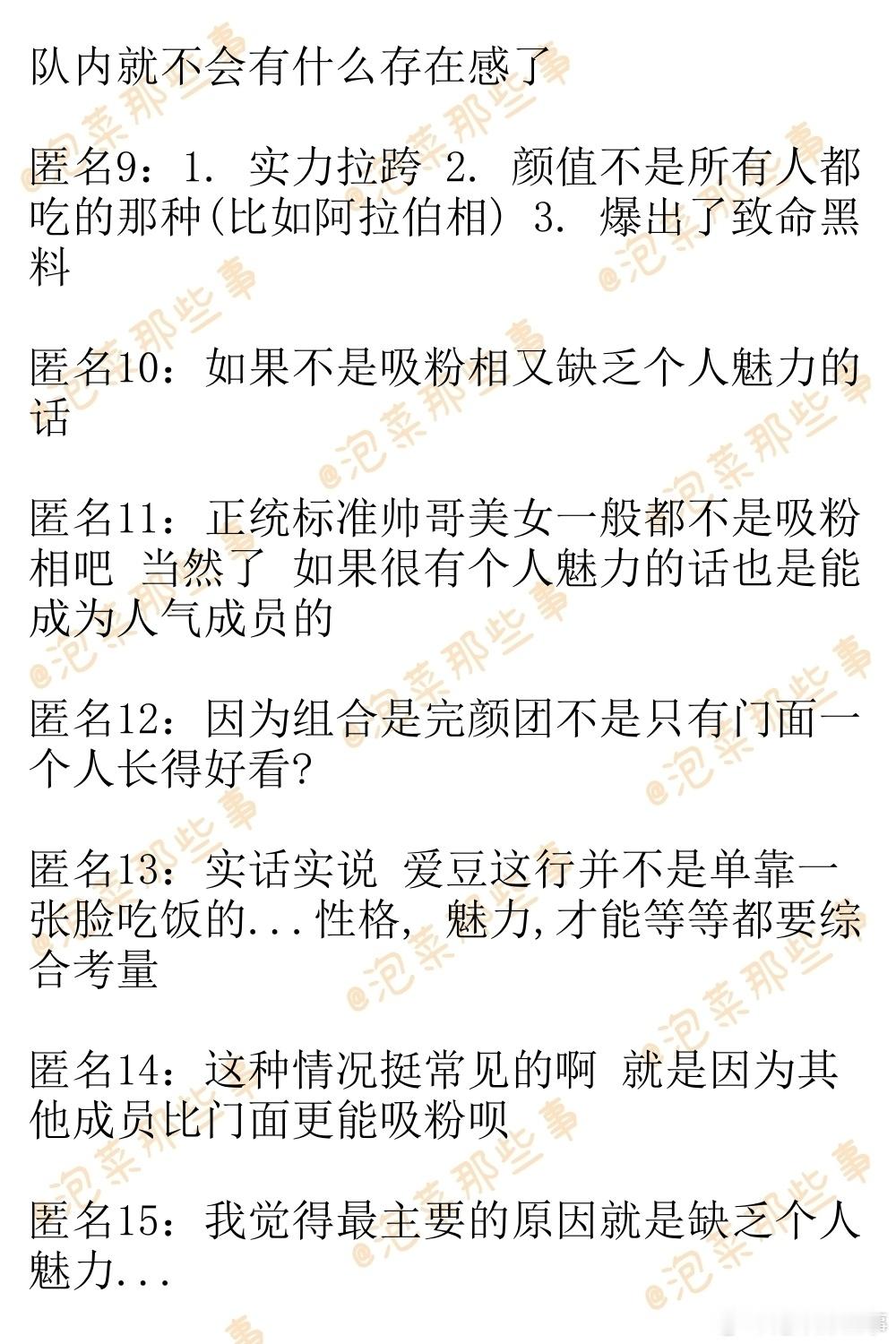 队内就不会有什么存在感了

匿名9：1. 实力拉跨 2. 颜值不是所有人都吃的那种(比如阿拉伯相) 3. 爆出了致命黑料

匿名10：如果不是吸粉相又缺乏个人魅力的话

匿名11：正统标准帅哥美女一般都不是吸粉相吧 当然了 如果很有个人魅力的话也是能成为人气成员的

匿名12：因为组合是完颜团不是只有门面一个人长得好看?

匿名13：实话实说 爱豆这行并不是单靠一张脸吃饭的...性格, 魅力,才能等等都要综合考量

匿名14：这种情况挺常见的啊 就是因为其他成员比门面更能吸粉呗

匿名15：我觉得最主要的原因就是缺乏个人魅力...

@泡菜那些事